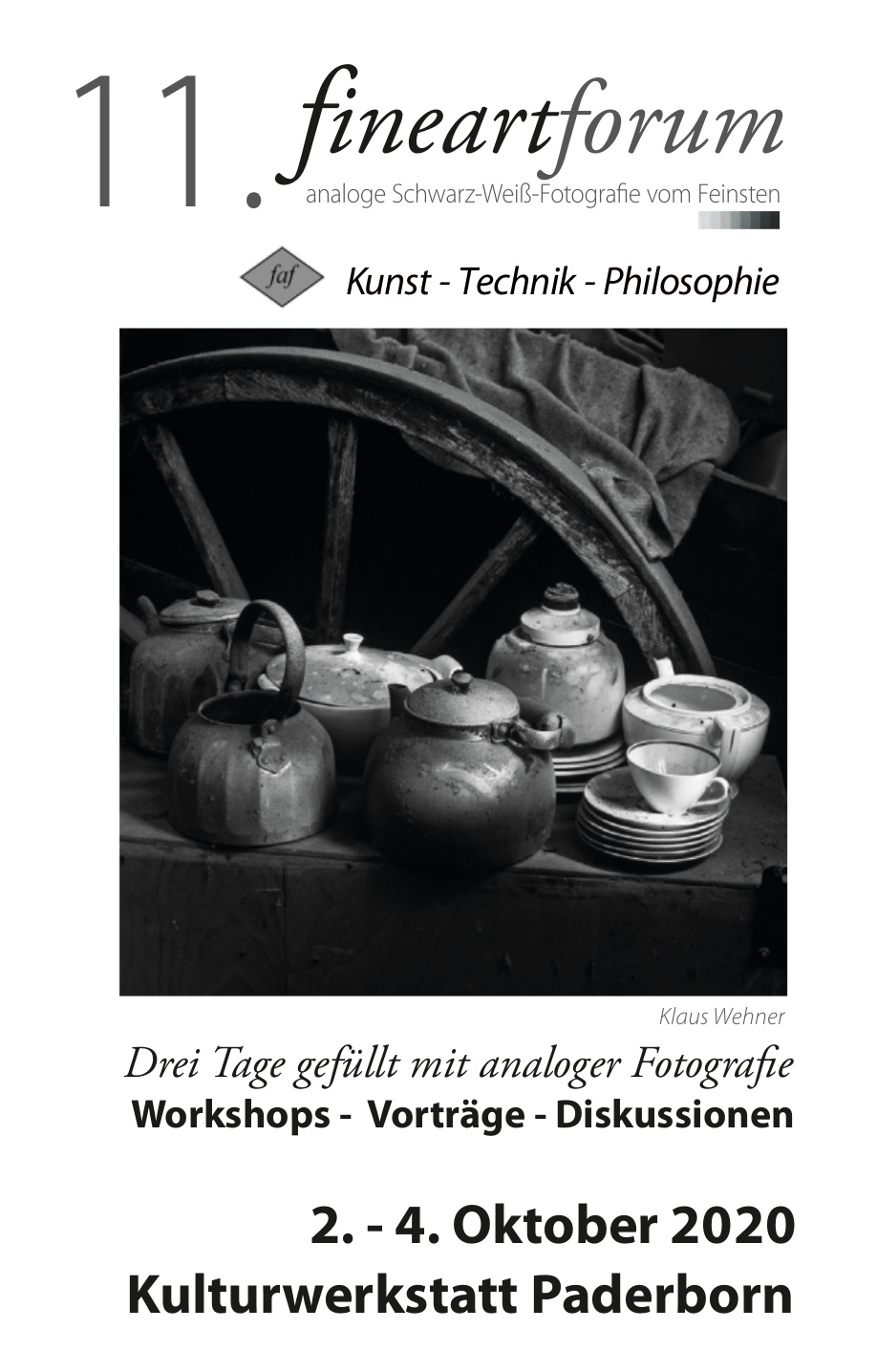 11. fineartforum
analoge Schwarz-Weiß-Fotografie vom Feinsten

faf

Kunst - Technik - Philosophie

Klaus Wehner

Drei Tage gefüllt mit analoger Fotografie
Workshops - Vorträge - Diskussionen

2. - 4. Oktober 2020
Kulturwerkstatt Paderborn